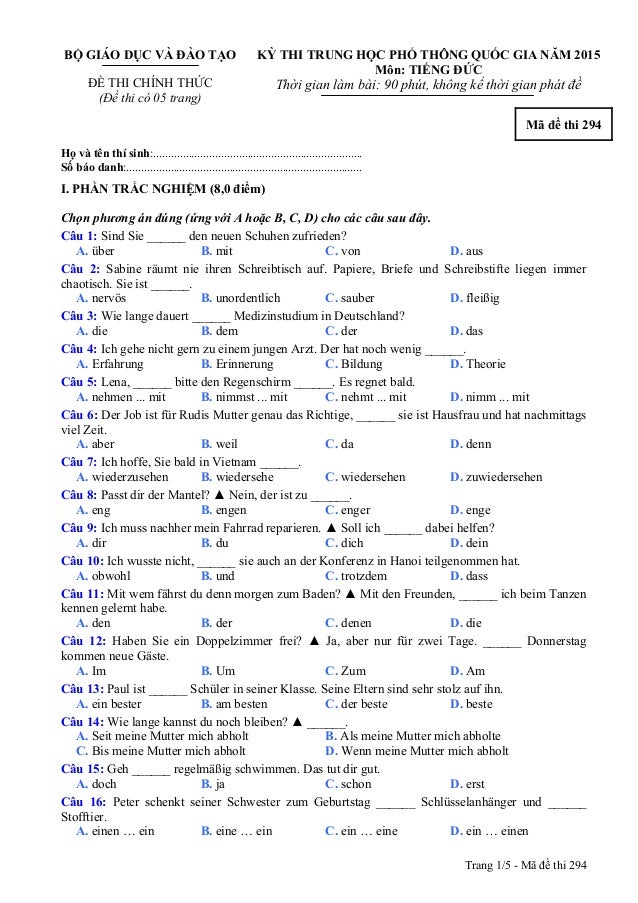 BỘ GIÁO DỤC VÀ ĐÀO TẠO

ĐỀ THI CHÍNH THỨC
(Đề thi có 05 trang)

KỲ THI TRUNG HỌC PHỔ THÔNG QUỐC GIA NĂM 2015
Môn: TIẾNG ĐỨC
Thời gian làm bài: 90 phút, không kể thời gian phát đề

Mã đề thi 294

Họ và tên thí sinh:.......................................................................
Số báo danh:................................................................................

I. PHẦN TRẮC NGHIỆM (8,0 điểm)

Chọn phương án đúng (ứng với A hoặc B, C, D) cho các câu sau đây.

Câu 1: Sind Sie ______ den neuen Schuhen zufrieden?
A. über B. mit C. von D. aus

Câu 2: Sabine räumt nie ihren Schreibtisch auf. Papiere, Briefe und Schreibstifte liegen immer chaotisch. Sie ist ______.
A. nervös B. unordentlich C. sauber D. fleißig

Câu 3: Wie lange dauert ______ Medizinstudium in Deutschland?
A. die B. dem C. der D. das

Câu 4: Ich gehe nicht gern zu einem jungen Arzt. Der hat noch wenig ______.
A. Erfahrung B. Erinnerung C. Bildung D. Theorie

Câu 5: Lena, ______ bitte den Regenschirm ______. Es regnet bald.
A. nehmen ... mit B. nimmst ... mit C. nehmt ... mit D. nimm ... mit

Câu 6: Der Job ist für Rudis Mutter genau das Richtige, ______ sie ist Hausfrau und hat nachmittags viel Zeit.
A. aber B. weil C. da D. denn

Câu 7: Ich hoffe, Sie bald in Vietnam ______.
A. wiederzusehen B. wiedersehe C. wiedersehen D. zuwiedersehen

Câu 8: Passt dir der Mantel? ▲ Nein, der ist zu ______.
A. eng B. engen C. enger D. enge

Câu 9: Ich muss nachher mein Fahrrad reparieren. ▲ Soll ich ______ dabei helfen?
A. dir B. du C. dich D. dein

Câu 10: Ich wusste nicht, ______ sie auch an der Konferenz in Hanoi teilgenommen hat.
A. obwohl B. und C. trotzdem D. dass

Câu 11: Mit wem fährst du denn morgen zum Baden? ▲ Mit den Freunden, ______ ich beim Tanzen kennen gelernt habe.
A. den B. der C. denen D. die

Câu 12: Haben Sie ein Doppelzimmer frei? ▲ Ja, aber nur für zwei Tage. ______ Donnerstag kommen neue Gäste.
A. Im B. Um C. Zum D. Am

Câu 13: Paul ist ______ Schüler in seiner Klasse. Seine Eltern sind sehr stolz auf ihn.
A. ein bester B. am besten C. der beste D. beste

Câu 14: Wie lange kannst du noch bleiben? ▲ ______.
A. Seit meine Mutter mich abholt B. Als meine Mutter mich abholte
C. Bis meine Mutter mich abholt D. Wenn meine Mutter mich abholt

Câu 15: Geh ______ regelmäßig schwimmen. Das tut dir gut.
A. doch B. ja C. schon D. erst

Câu 16: Peter schenkt seiner Schwester zum Geburtstag ______ Schlüsselanhänger und ______ Stofftier.
A. einen … ein B. eine … ein C. ein … eine D. ein … einen

Trang 1/5 - Mã đề thi 294